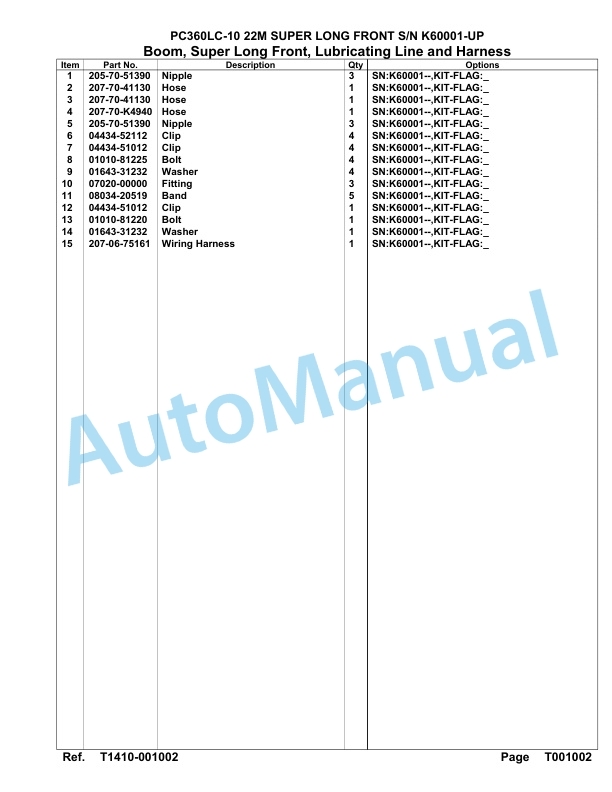 PC360LC-10 22M SUPER LONG FRONT S/N K60001-UP
Boom, Super Long Front, Lubricating Line and Harness

| Item | Part No. | Description | Qty | Options |
|---|---|---|---|---|
| 1 | 205-70-51390 | Nipple | 3 | SN:K60001--,KIT-FLAG:_ |
| 2 | 207-70-41130 | Hose | 1 | SN:K60001--,KIT-FLAG:_ |
| 3 | 207-70-41130 | Hose | 1 | SN:K60001--,KIT-FLAG:_ |
| 4 | 207-70-K4940 | Hose | 1 | SN:K60001--,KIT-FLAG:_ |
| 5 | 205-70-51390 | Nipple | 3 | SN:K60001--,KIT-FLAG:_ |
| 6 | 04434-52112 | Clip | 4 | SN:K60001--,KIT-FLAG:_ |
| 7 | 04434-51012 | Clip | 4 | SN:K60001--,KIT-FLAG:_ |
| 8 | 01010-81225 | Bolt | 4 | SN:K60001--,KIT-FLAG:_ |
| 9 | 01643-31232 | Washer | 4 | SN:K60001--,KIT-FLAG:_ |
| 10 | 07020-00000 | Fitting | 3 | SN:K60001--,KIT-FLAG:_ |
| 11 | 08034-20519 | Band | 5 | SN:K60001--,KIT-FLAG:_ |
| 12 | 04434-51012 | Clip | 1 | SN:K60001--,KIT-FLAG:_ |
| 13 | 01010-81220 | Bolt | 1 | SN:K60001--,KIT-FLAG:_ |
| 14 | 01643-31232 | Washer | 1 | SN:K60001--,KIT-FLAG:_ |
| 15 | 207-06-75161 | Wiring Harness | 1 | SN:K60001--,KIT-FLAG:_ |

AutoManual

Ref. T1410-001002 Page T001002